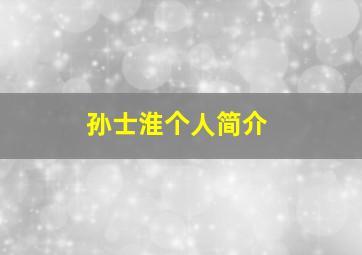 孙士淮个人简介